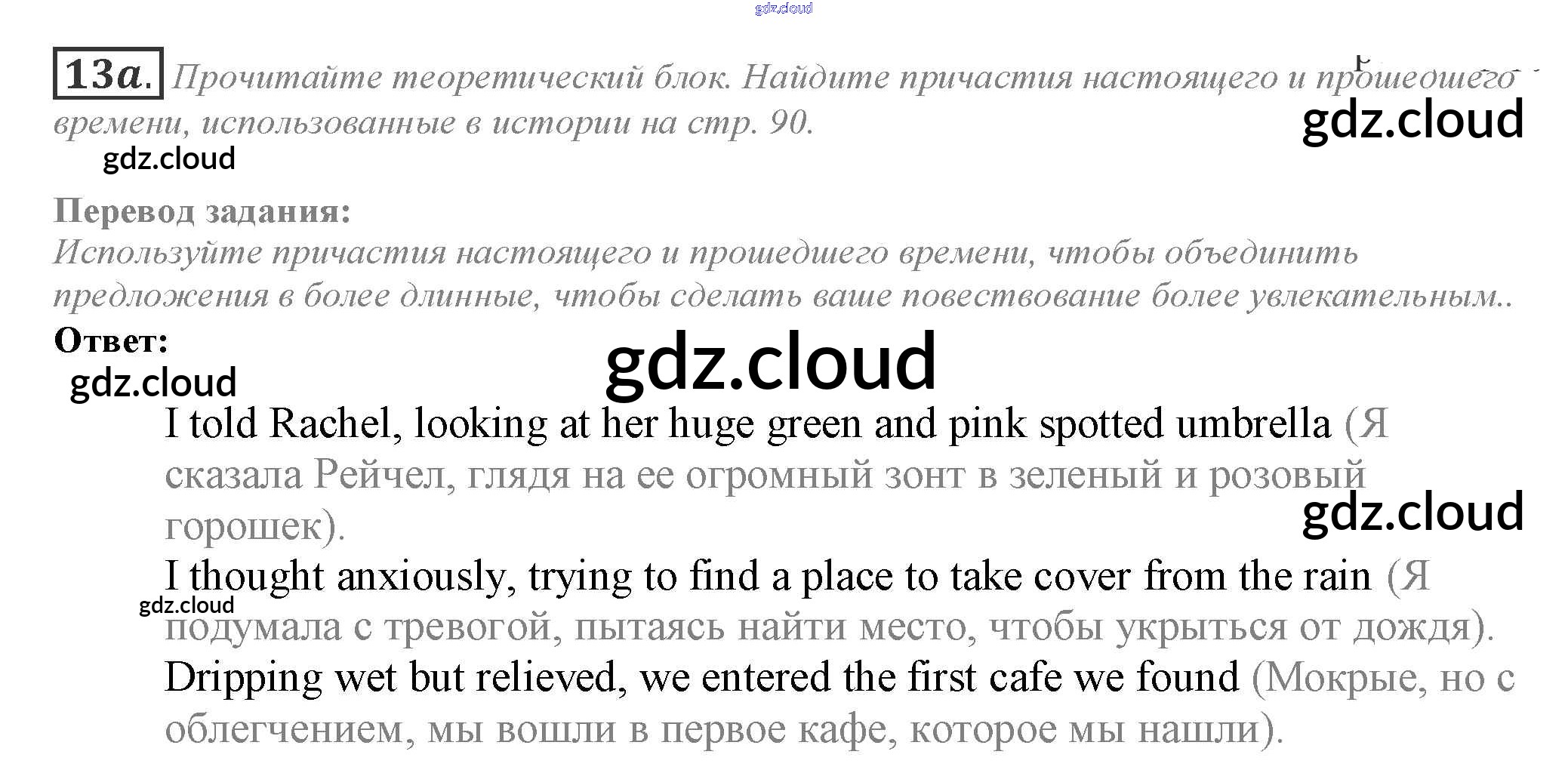 13a. Прочитайте теоретический блок. Найдите причастия настоящего и прошедшего времени, использованные в истории на стр. 90.

Перевод задания:
Используйте причастия настоящего и прошедшего времени, чтобы объединить предложения в более длинные, чтобы сделать ваше повествование более увлекательным..

Ответ:

I told Rachel, looking at her huge green and pink spotted umbrella (Я сказала Рейчел, глядя на ее огромный зонт в зеленый и розовый горошек).

I thought anxiously, trying to find a place to take cover from the rain (Я подумала с тревогой, пытаясь найти место, чтобы укрыться от дождя).

Dripping wet but relieved, we entered the first cafe we found (Мокрые, но с облегчением, мы вошли в первое кафе, которое мы нашли).

gdz.cloud